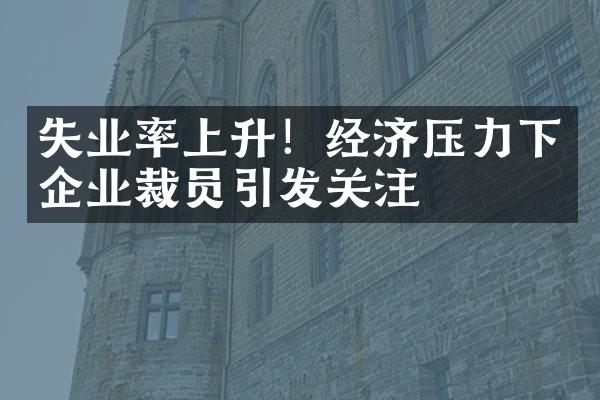 失业率上升！经济压力下企业裁员引发关注